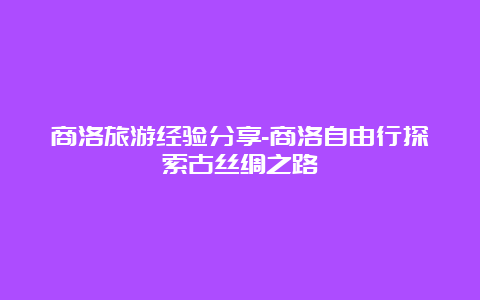 商洛旅游经验分享-商洛自由行探索古丝绸之路